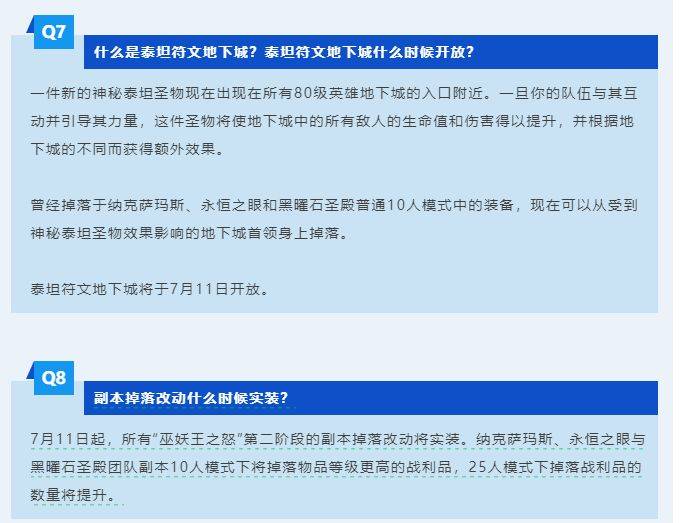 Q7

什么是泰坦符文地下城？泰坦符文地下城什么时候开放？

一件新的神秘泰坦圣物现在出现在所有80级英雄地下城的入口附近。一旦你的队伍与其互动并引导其力量，这件圣物将使地下城中的所有敌人的生命值和伤害得以提升，并根据地下城的不同而获得额外效果。

曾经掉落于纳克萨玛斯、永恒之眼和黑曜石圣殿普通10人模式中的装备，现在可以从受到神秘泰坦圣物效果影响的地下城首领身上掉落。

泰坦符文地下城将于7月11日开放。

Q8

副本掉落改动什么时候实装？

7月11日起，所有“巫妖王之怒”第二阶段的副本掉落改动将实装。纳克萨玛斯、永恒之眼与黑曜石圣殿团队副本10人模式下将掉落物品等级更高的战利品，25人模式下掉落战利品的数量将提升。